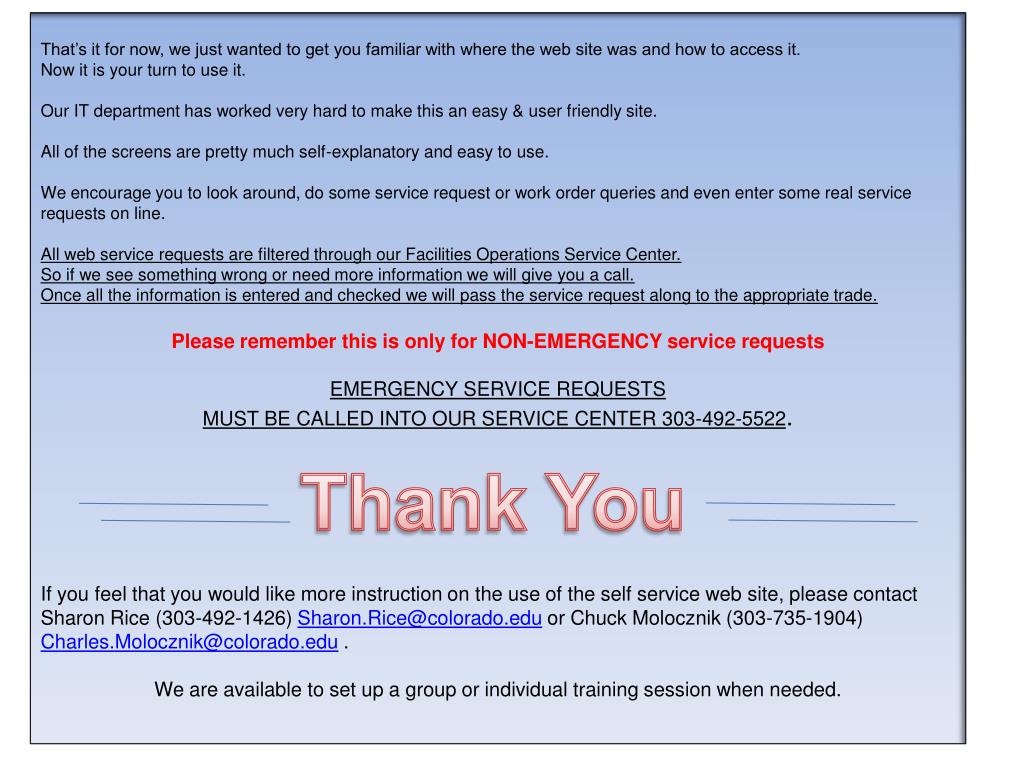 That's it for now, we just wanted to get you familiar with where the web site was and how to access it.
Now it is your turn to use it.

Our IT department has worked very hard to make this an easy & user friendly site.

All of the screens are pretty much self-explanatory and easy to use.

We encourage you to look around, do some service request or work order queries and even enter some real service requests on line.

All web service requests are filtered through our Facilities Operations Service Center.
So if we see something wrong or need more information we will give you a call.
Once all the information is entered and checked we will pass the service request along to the appropriate trade.

Please remember this is only for NON-EMERGENCY service requests

EMERGENCY SERVICE REQUESTS
MUST BE CALLED INTO OUR SERVICE CENTER 303-492-5522.

Thank You

If you feel that you would like more instruction on the use of the self service web site, please contact Sharon Rice (303-492-1426) Sharon.Rice@colorado.edu or Chuck Molocznik (303-735-1904) Charles.Molocznik@colorado.edu .

We are available to set up a group or individual training session when needed.